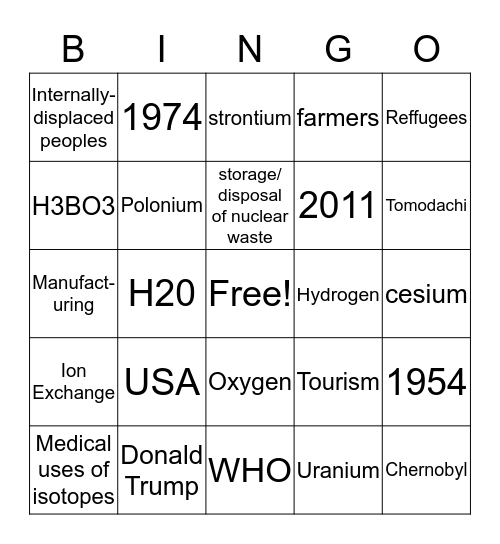 | B | I | N | G | O |
|---|---|---|---|---|
| Internally-displaced peoples | 1974 | strontium | farmers | Reffugees |
| H3BO3 | Polonium | storage/ disposal of nuclear waste | 2011 | Tomodachi |
| Manufacturing | H20 | Free! | Hydrogen | cesium |
| Ion Exchange | USA | Oxygen | Tourism | 1954 |
| Medical uses of isotopes | Donald Trump | WHO | Uranium | Chernobyl |